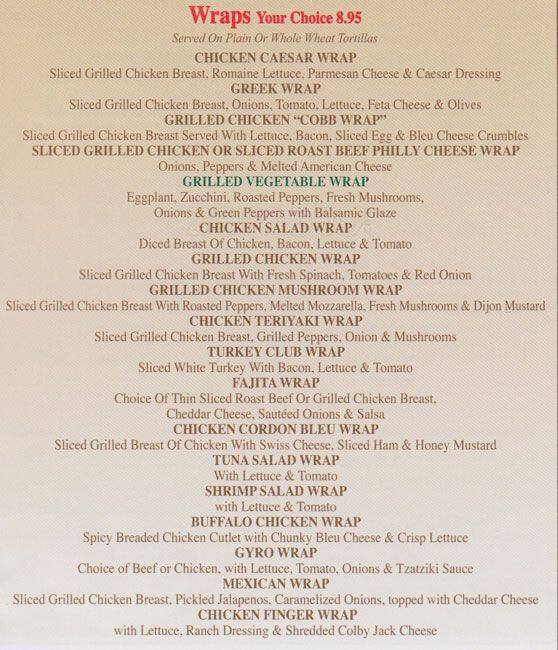 Wraps Your Choice 8.95

Served On Plain Or Whole Wheat Tortillas

CHICKEN CAESAR WRAP
Sliced Grilled Chicken Breast, Romaine Lettuce, Parmesan Cheese & Caesar Dressing

GREEK WRAP
Sliced Grilled Chicken Breast, Onions, Tomato, Lettuce, Feta Cheese & Olives

GRILLED CHICKEN "COBB WRAP"
Sliced Grilled Chicken Breast Served With Lettuce, Bacon, Sliced Egg & Bleu Cheese Crumbles

SLICED GRILLED CHICKEN OR SLICED ROAST BEEF PHILLY CHEESE WRAP
Onions, Peppers & Melted American Cheese

GRILLED VEGETABLE WRAP
Eggplant, Zucchini, Roasted Peppers, Fresh Mushrooms, Onions & Green Peppers with Balsamic Glaze

CHICKEN SALAD WRAP
Diced Breast Of Chicken, Bacon, Lettuce & Tomato

GRILLED CHICKEN WRAP
Sliced Grilled Chicken Breast With Fresh Spinach, Tomatoes & Red Onion

GRILLED CHICKEN MUSHROOM WRAP
Sliced Grilled Chicken Breast With Roasted Peppers, Melted Mozzarella, Fresh Mushrooms & Dijon Mustard

CHICKEN TERIYAKI WRAP
Sliced Grilled Chicken Breast, Grilled Peppers, Onion & Mushrooms

TURKEY CLUB WRAP
Sliced White Turkey With Bacon, Lettuce & Tomato

FAJITA WRAP
Choice Of Thin Sliced Roast Beef Or Grilled Chicken Breast, Cheddar Cheese, Sautéed Onions & Salsa

CHICKEN CORDON BLEU WRAP
Sliced Grilled Breast Of Chicken With Swiss Cheese, Sliced Ham & Honey Mustard

TUNA SALAD WRAP
With Lettuce & Tomato

SHRIMP SALAD WRAP
with Lettuce & Tomato

BUFFALO CHICKEN WRAP
Spicy Breaded Chicken Cutlet with Chunky Bleu Cheese & Crisp Lettuce

GYRO WRAP
Choice of Beef or Chicken, with Lettuce, Tomato, Onions & Tzatziki Sauce

MEXICAN WRAP
Sliced Grilled Chicken Breast, Pickled Jalapenos, Caramelized Onions, topped with Cheddar Cheese

CHICKEN FINGER WRAP
with Lettuce, Ranch Dressing & Shredded Colby Jack Cheese